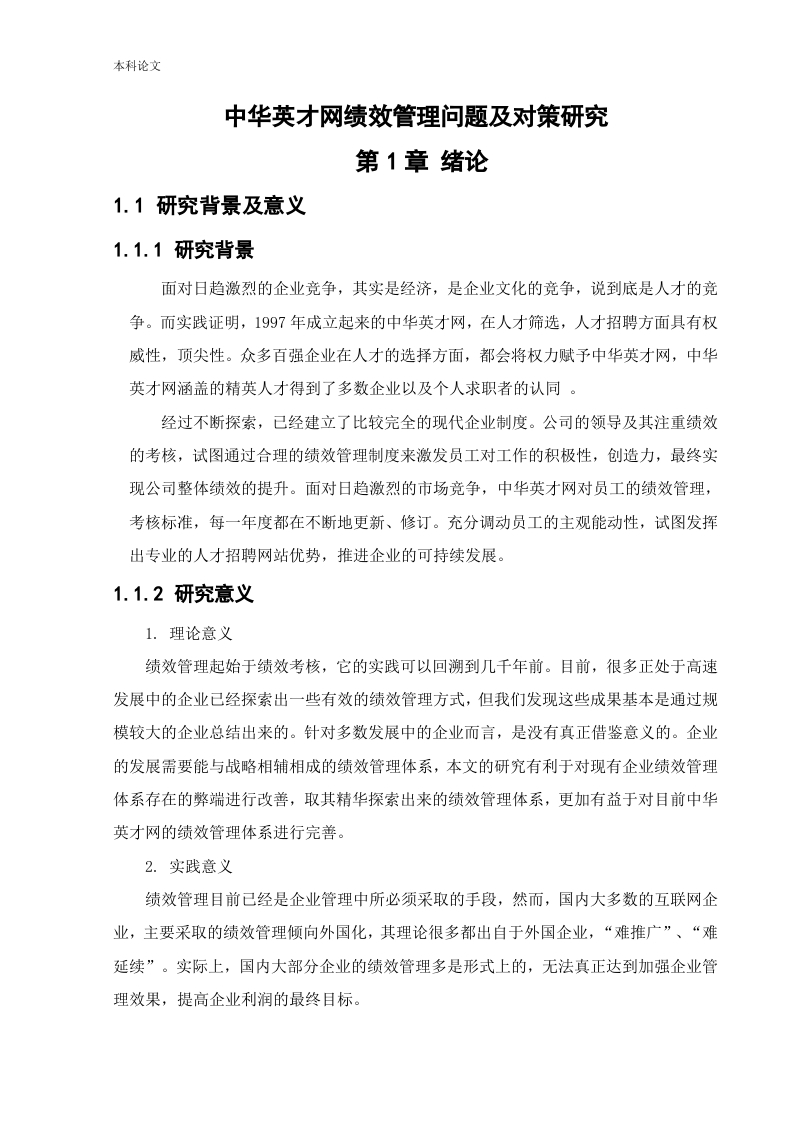 本科论文

中华英才网绩效管理问题及对策研究

第 1 章 绪论

1.1 研究背景及意义

1.1.1 研究背景

面对日趋激烈的企业竞争，其实是经济，是企业文化的竞争，说到底是人才的竞争。而实践证明，1997 年成立起来的中华英才网，在人才筛选，人才招聘方面具有权威性，顶尖性。众多百强企业在人才的选择方面，都会将权力赋予中华英才网，中华英才网涵盖的精英人才得到了多数企业以及个人求职者的认同 。

经过不断探索，已经建立了比较完全的现代企业制度。公司的领导及其注重绩效的考核，试图通过合理的绩效管理制度来激发员工对工作的积极性，创造力，最终实现公司整体绩效的提升。面对日趋激烈的市场竞争，中华英才网对员工的绩效管理，考核标准，每一年度都在不断地更新、修订。充分调动员工的主观能动性，试图发挥出专业的人才招聘网站优势，推进企业的可持续发展。

1.1.2 研究意义

1. 理论意义

绩效管理起始于绩效考核，它的实践可以回溯到几千年前。目前，很多正处于高速发展中的企业已经探索出一些有效的绩效管理方式，但我们发现这些成果基本是通过规模较大的企业总结出来的。针对多数发展中的企业而言，是没有真正借鉴意义的。企业的发展需要能与战略相辅相成的绩效管理体系，本文的研究有利于对现有企业绩效管理体系存在的弊端进行改善，取其精华探索出来的绩效管理体系，更加有益于对目前中华英才网的绩效管理体系进行完善。

2. 实践意义

绩效管理目前已经是企业管理中所必须采取的手段，然而，国内大多数的互联网企业，主要采取的绩效管理倾向外国化，其理论很多都出自于外国企业，“难推广”、“难延续”。实际上，国内大部分企业的绩效管理多是形式上的，无法真正达到加强企业管理效果，提高企业利润的最终目标。